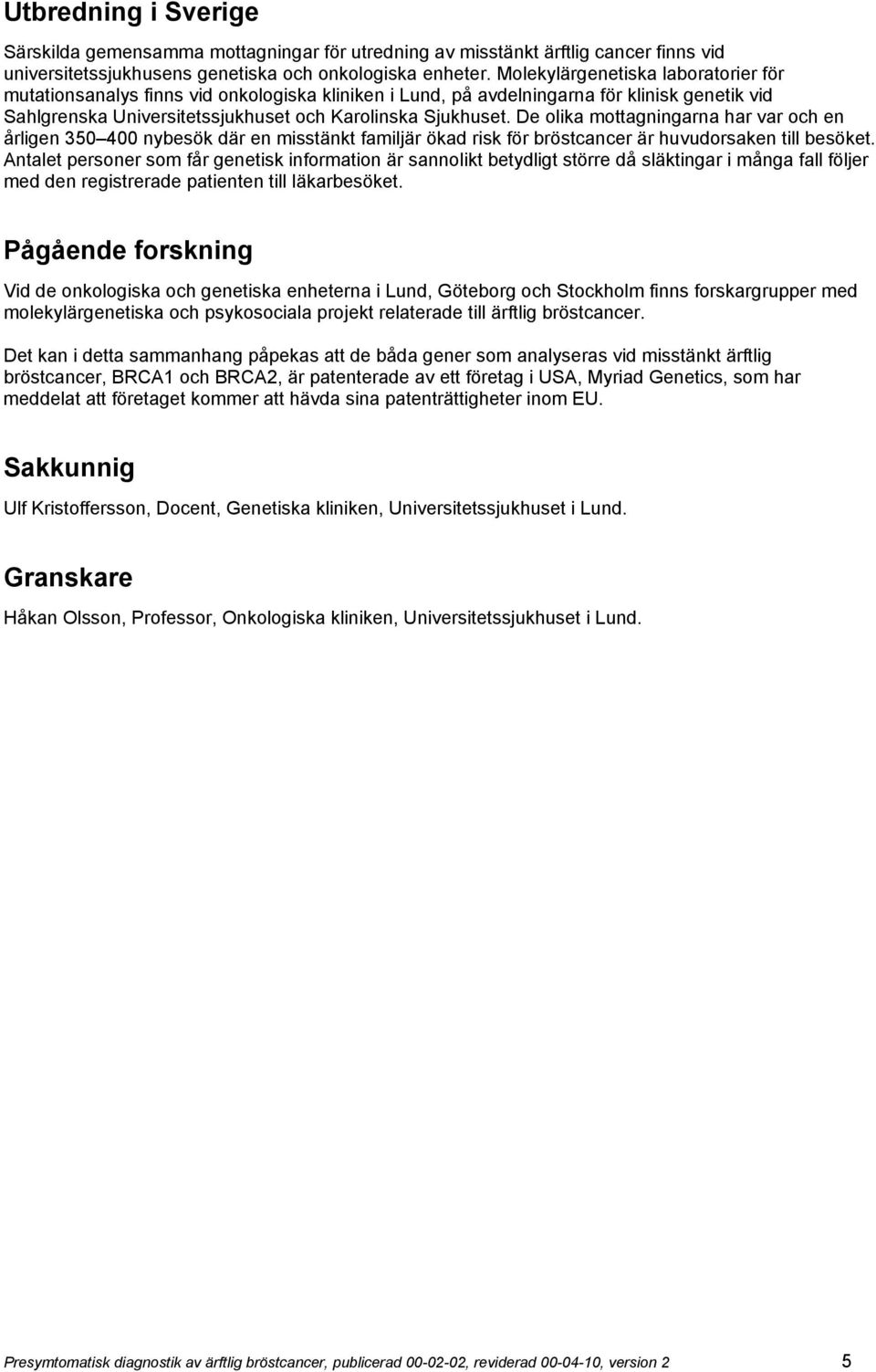 Utbredning i Sverige

Särskilda gemensamma mottagningar för utredning av misstänkt ärftlig cancer finns vid universitetssjukhusens genetiska och onkologiska enheter. Molekylärgenetiska laboratorier för mutationsanalys finns vid onkologiska kliniken i Lund, på avdelningarna för klinisk genetik vid Sahlgrenska Universitetssjukhuset och Karolinska Sjukhuset. De olika mottagningarna har var och en årligen 350–400 nybesök där en misstänkt familjär ökad risk för bröstcancer är huvudorsaken till besöket. Antalet personer som får genetisk information är sannolikt betydligt större då släktingar i många fall följer med den registrerade patienten till läkarbesöket.

Pågående forskning

Vid de onkologiska och genetiska enheterna i Lund, Göteborg och Stockholm finns forskargrupper med molekylärgenetiska och psykosociala projekt relaterade till ärftlig bröstcancer.

Det kan i detta sammanhang påpekas att de båda gener som analyseras vid misstänkt ärftlig bröstcancer, BRCA1 och BRCA2, är patenterade av ett företag i USA, Myriad Genetics, som har meddelat att företaget kommer att hävda sina patenträttigheter inom EU.

Sakkunnig

Ulf Kristoffersson, Docent, Genetiska kliniken, Universitetssjukhuset i Lund.

Granskare

Håkan Olsson, Professor, Onkologiska kliniken, Universitetssjukhuset i Lund.

Presymtomatisk diagnostik av ärftlig bröstcancer, publicerad 00-02-02, reviderad 00-04-10, version 2 5